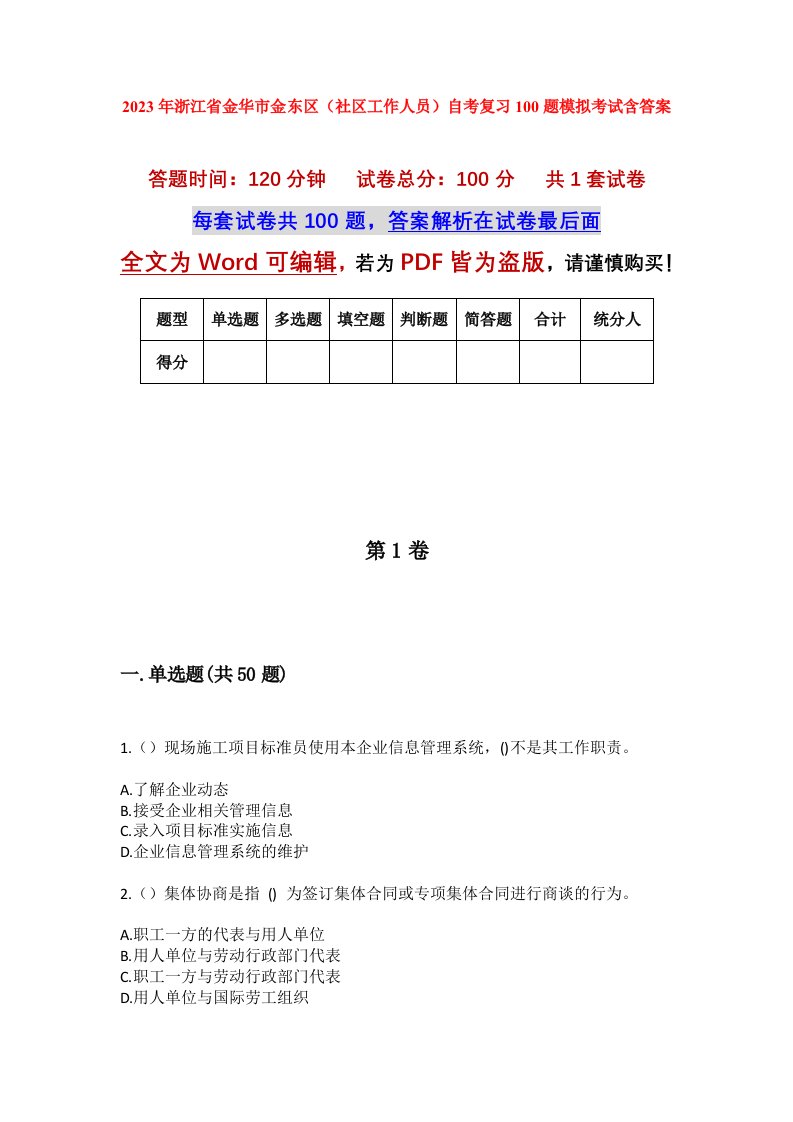 2023年浙江省金华市金东区（社区工作人员）自考复习100题模拟考试含答案

答题时间：120分钟　试卷总分：100分　共1套试卷

每套试卷共100题，答案解析在试卷最后面

全文为Word可编辑，若为PDF皆为盗版，请谨慎购买！

| 题型 | 单选题 | 多选题 | 填空题 | 判断题 | 简答题 | 合计 | 统分人 |
|---|---|---|---|---|---|---|---|
| 得分 | | | | | | | |

第1卷

一.单选题(共50题)

1.（）现场施工项目标准员使用本企业信息管理系统，()不是其工作职责。

A.了解企业动态
B.接受企业相关管理信息
C.录入项目标准实施信息
D.企业信息管理系统的维护

2.（）集体协商是指 () 为签订集体合同或专项集体合同进行商谈的行为。

A.职工一方的代表与用人单位
B.用人单位与劳动行政部门代表
C.职工一方与劳动行政部门代表
D.用人单位与国际劳工组织